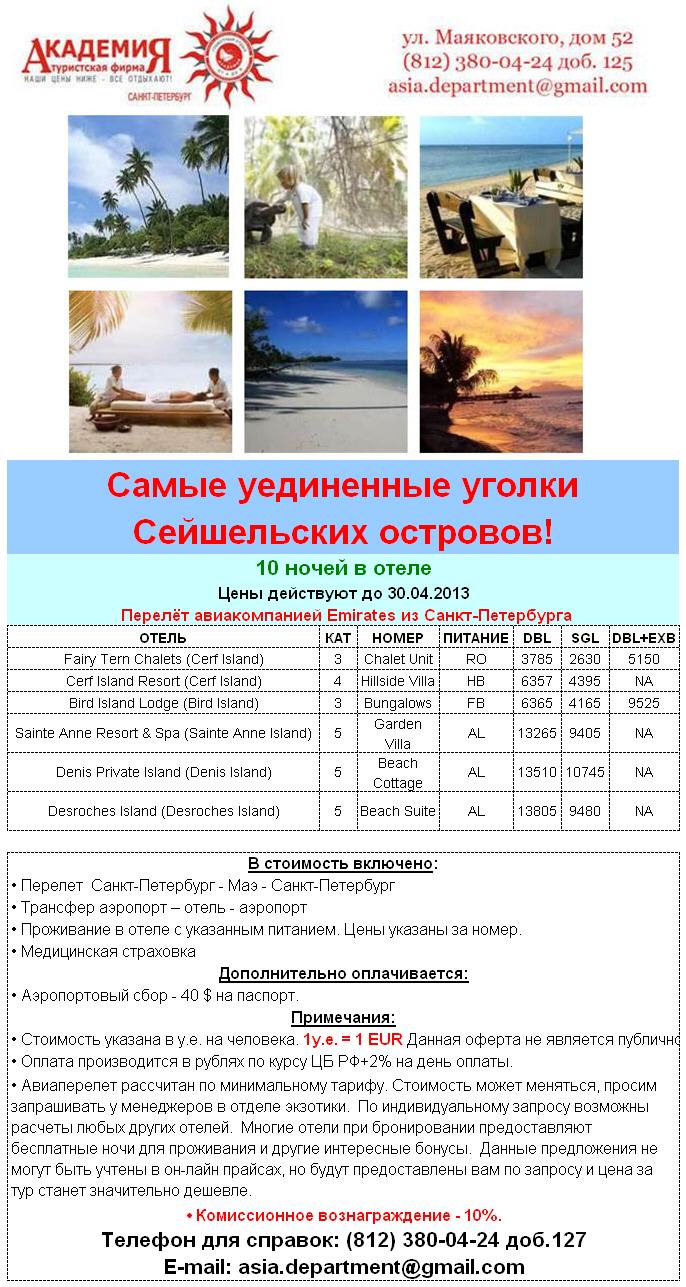 АКАДЕМИЯ
туристская фирма
НАШИ ЦЕНЫ НИЖЕ - ВСЕ ОТДЫХАЮТ!
САНКТ-ПЕТЕРБУРГ

ул. Маяковского, дом 52
(812) 380-04-24 доб. 125
asia.department@gmail.com

Самые уединенные уголки Сейшельских островов!

10 ночей в отеле
Цены действуют до 30.04.2013
Перелёт авиакомпанией Emirates из Санкт-Петербурга

| ОТЕЛЬ | КАТ | НОМЕР | ПИТАНИЕ | DBL | SGL | DBL+EXB |
|---|---|---|---|---|---|---|
| Fairy Tern Chalets (Cerf Island) | 3 | Chalet Unit | RO | 3785 | 2630 | 5150 |
| Cerf Island Resort (Cerf Island) | 4 | Hillside Villa | HB | 6357 | 4395 | NA |
| Bird Island Lodge (Bird Island) | 3 | Bungalows | FB | 6365 | 4165 | 9525 |
| Sainte Anne Resort & Spa (Sainte Anne Island) | 5 | Garden Villa | AL | 13265 | 9405 | NA |
| Denis Private Island (Denis Island) | 5 | Beach Cottage | AL | 13510 | 10745 | NA |
| Desroches Island (Desroches Island) | 5 | Beach Suite | AL | 13805 | 9480 | NA |

В стоимость включено:
• Перелет Санкт-Петербург - Маэ - Санкт-Петербург
• Трансфер аэропорт – отель - аэропорт
• Проживание в отеле с указанным питанием. Цены указаны за номер.
• Медицинская страховка

Дополнительно оплачивается:
• Аэропортовый сбор - 40 $ на паспорт.

Примечания:
• Стоимость указана в у.е. на человека. 1у.е. = 1 EUR Данная оферта не является публично
• Оплата производится в рублях по курсу ЦБ РФ+2% на день оплаты.
• Авиаперелет рассчитан по минимальному тарифу. Стоимость может меняться, просим запрашивать у менеджеров в отделе экзотики. По индивидуальному запросу возможны расчеты любых других отелей. Многие отели при бронировании предоставляют бесплатные ночи для проживания и другие интересные бонусы. Данные предложения не могут быть учтены в он-лайн прайсах, но будут предоставлены вам по запросу и цена за тур станет значительно дешевле.

• Комиссионное вознаграждение - 10%.

Телефон для справок: (812) 380-04-24 доб.127
E-mail: asia.department@gmail.com